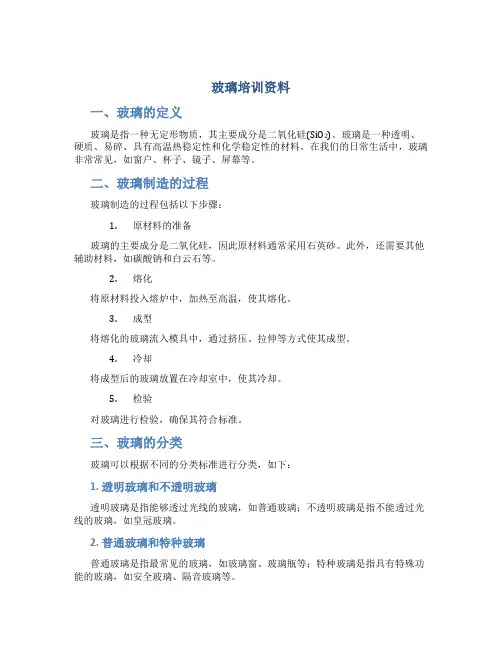 玻璃培训资料

一、玻璃的定义

玻璃是指一种无定形物质，其主要成分是二氧化硅($SiO_2$)。玻璃是一种透明、硬质、易碎、具有高温热稳定性和化学稳定性的材料。在我们的日常生活中，玻璃非常常见，如窗户、杯子、镜子、屏幕等。

二、玻璃制造的过程

玻璃制造的过程包括以下步骤：

1. 原材料的准备

玻璃的主要成分是二氧化硅，因此原材料通常采用石英砂。此外，还需要其他辅助材料，如碳酸钠和白云石等。

2. 熔化

将原材料投入熔炉中，加热至高温，使其熔化。

3. 成型

将熔化的玻璃流入模具中，通过挤压、拉伸等方式使其成型。

4. 冷却

将成型后的玻璃放置在冷却室中，使其冷却。

5. 检验

对玻璃进行检验，确保其符合标准。

三、玻璃的分类

玻璃可以根据不同的分类标准进行分类，如下：

1. 透明玻璃和不透明玻璃

透明玻璃是指能够透过光线的玻璃，如普通玻璃；不透明玻璃是指不能透过光线的玻璃，如皇冠玻璃。

2. 普通玻璃和特种玻璃

普通玻璃是指最常见的玻璃，如玻璃窗、玻璃瓶等；特种玻璃是指具有特殊功能的玻璃，如安全玻璃、隔音玻璃等。